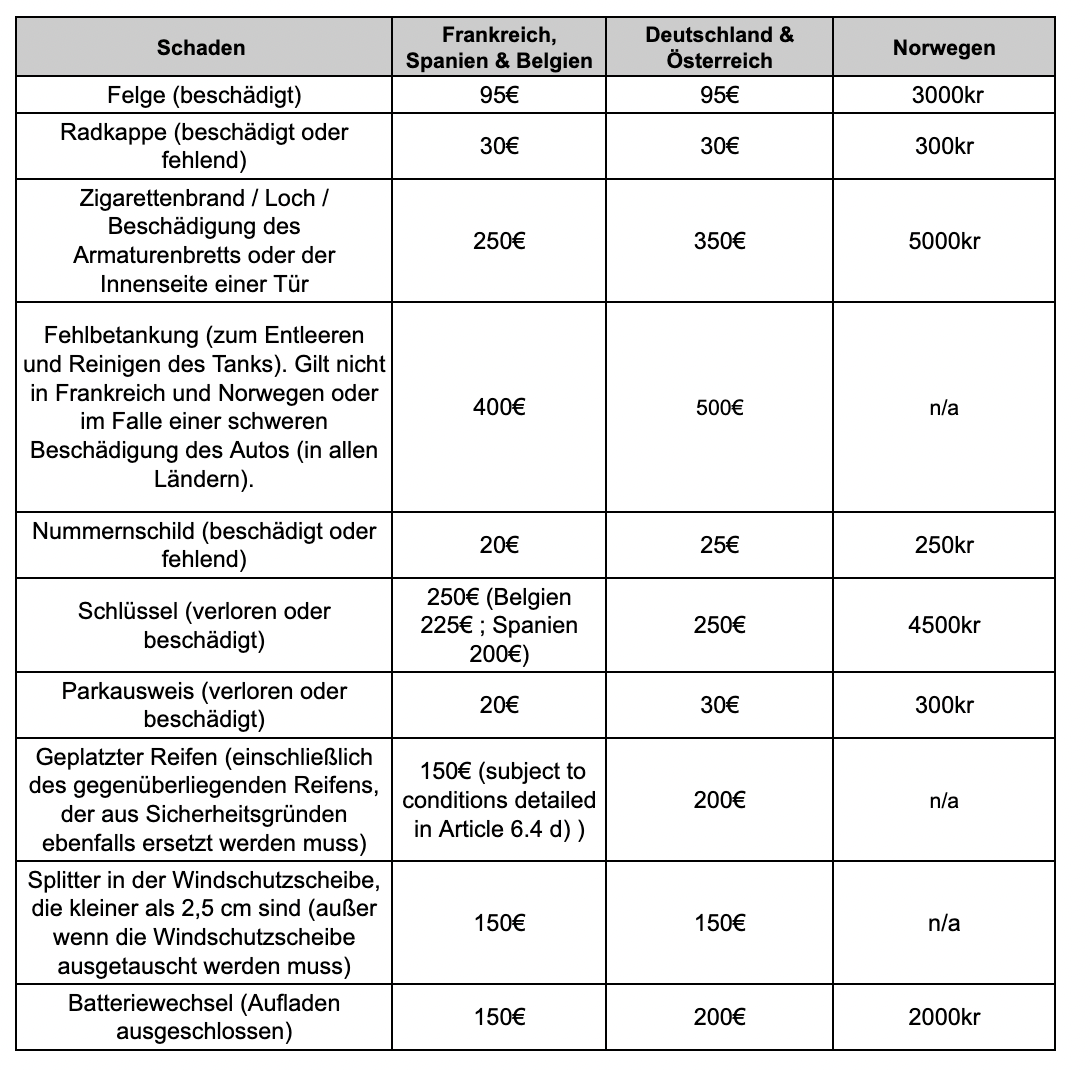 | Schaden | Frankreich, Spanien & Belgien | Deutschland & Österreich | Norwegen |
|---|---|---|---|
| Felge (beschädigt) | 95€ | 95€ | 3000kr |
| Radkappe (beschädigt oder fehlend) | 30€ | 30€ | 300kr |
| Zigarettenbrand / Loch / Beschädigung des Armaturenbretts oder der Innenseite einer Tür | 250€ | 350€ | 5000kr |
| Fehlbetankung (zum Entleeren und Reinigen des Tanks). Gilt nicht in Frankreich und Norwegen oder im Falle einer schweren Beschädigung des Autos (in allen Ländern). | 400€ | 500€ | n/a |
| Nummernschild (beschädigt oder fehlend) | 20€ | 25€ | 250kr |
| Schlüssel (verloren oder beschädigt) | 250€ (Belgien 225€ ; Spanien 200€) | 250€ | 4500kr |
| Parkausweis (verloren oder beschädigt) | 20€ | 30€ | 300kr |
| Geplatzter Reifen (einschließlich des gegenüberliegenden Reifens, der aus Sicherheitsgründen ebenfalls ersetzt werden muss) | 150€ (subject to conditions detailed in Article 6.4 d) ) | 200€ | n/a |
| Splitter in der Windschutzscheibe, die kleiner als 2,5 cm sind (außer wenn die Windschutzscheibe ausgetauscht werden muss) | 150€ | 150€ | n/a |
| Batteriewechsel (Aufladen ausgeschlossen) | 150€ | 200€ | 2000kr |